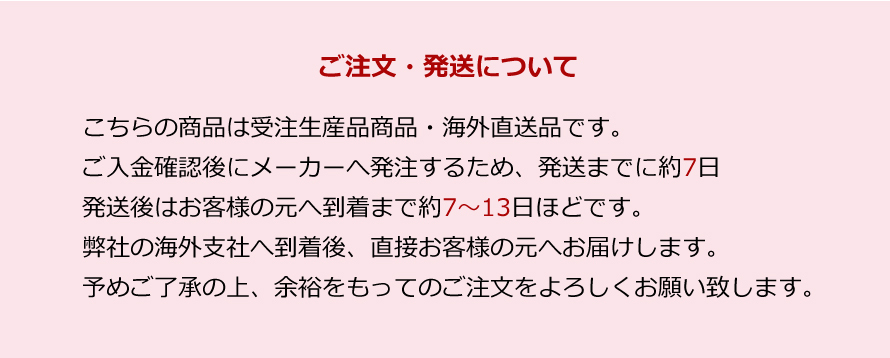 ご注文・発送について

こちらの商品は受注生産品商品・海外直送品です。
ご入金確認後にメーカーへ発注するため、発送までに約7日
発送後はお客様の元へ到着まで約7～13日ほどです。
弊社の海外支社へ到着後、直接お客様の元へお届けします。
予めご了承の上、余裕をもってのご注文をよろしくお願い致します。